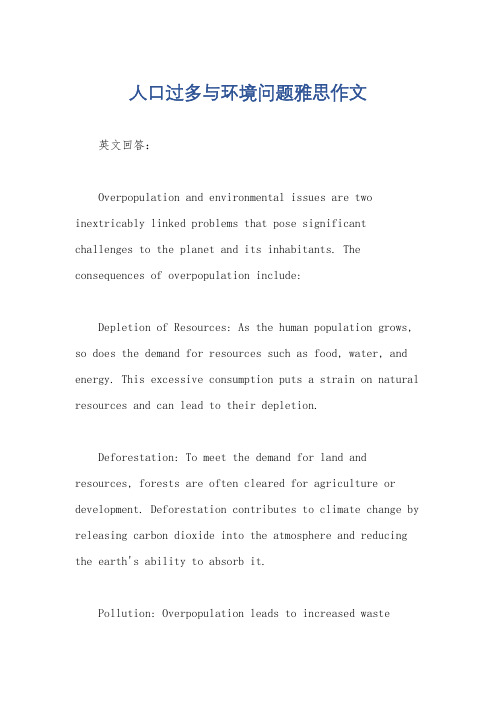 人口过多与环境问题雅思作文

英文回答：

Overpopulation and environmental issues are two inextricably linked problems that pose significant challenges to the planet and its inhabitants. The consequences of overpopulation include:

Depletion of Resources: As the human population grows, so does the demand for resources such as food, water, and energy. This excessive consumption puts a strain on natural resources and can lead to their depletion.

Deforestation: To meet the demand for land and resources, forests are often cleared for agriculture or development. Deforestation contributes to climate change by releasing carbon dioxide into the atmosphere and reducing the earth's ability to absorb it.

Pollution: Overpopulation leads to increased waste